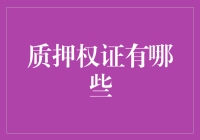 质押权证有哪些